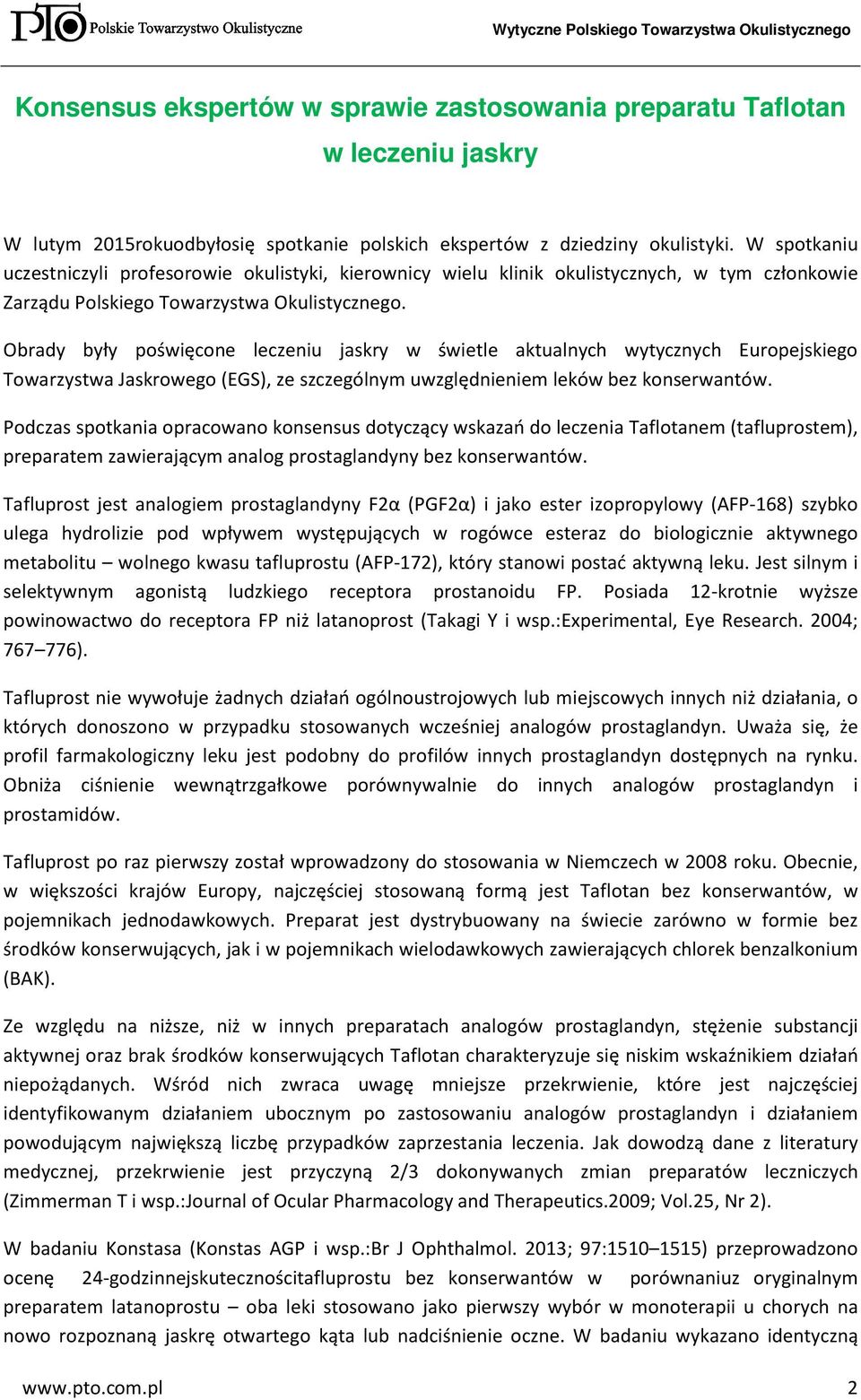 PTO Polskie Towarzystwo Okulistyczne

Wytyczne Polskiego Towarzystwa Okulistycznego

Konsensus ekspertów w sprawie zastosowania preparatu Taflotan w leczeniu jaskry

W lutym 2015rokuodbyłosię spotkanie polskich ekspertów z dziedziny okulistyki. W spotkaniu uczestniczyli profesorowie okulistyki, kierownicy wielu klinik okulistycznych, w tym członkowie Zarządu Polskiego Towarzystwa Okulistycznego.

Obrady były poświęcone leczeniu jaskry w świetle aktualnych wytycznych Europejskiego Towarzystwa Jaskrowego (EGS), ze szczególnym uwzględnieniem leków bez konserwantów.

Podczas spotkania opracowano konsensus dotyczący wskazań do leczenia Taflotanem (tafluprostem), preparatem zawierającym analog prostaglandyny bez konserwantów.

Tafluprost jest analogiem prostaglandyny F2α (PGF2α) i jako ester izopropylowy (AFP-168) szybko ulega hydrolizie pod wpływem występujących w rogówce esteraz do biologicznie aktywnego metabolitu – wolnego kwasu tafluprostu (AFP-172), który stanowi postać aktywną leku. Jest silnym i selektywnym agonistą ludzkiego receptora prostanoidu FP. Posiada 12-krotnie wyższe powinowactwo do receptora FP niż latanoprost (Takagi Y i wsp.:Experimental, Eye Research. 2004; 767–776).

Tafluprost nie wywołuje żadnych działań ogólnoustrojowych lub miejscowych innych niż działania, o których donoszono w przypadku stosowanych wcześniej analogów prostaglandyn. Uważa się, że profil farmakologiczny leku jest podobny do profilów innych prostaglandyn dostępnych na rynku. Obniża ciśnienie wewnątrzgałkowe porównywalnie do innych analogów prostaglandyn i prostamidów.

Tafluprost po raz pierwszy został wprowadzony do stosowania w Niemczech w 2008 roku. Obecnie, w większości krajów Europy, najczęściej stosowaną formą jest Taflotan bez konserwantów, w pojemnikach jednodawkowych. Preparat jest dystrybuowany na świecie zarówno w formie bez środków konserwujących, jak i w pojemnikach wielodawkowych zawierających chlorek benzalkonium (BAK).

Ze względu na niższe, niż w innych preparatach analogów prostaglandyn, stężenie substancji aktywnej oraz brak środków konserwujących Taflotan charakteryzuje się niskim wskaźnikiem działań niepożądanych. Wśród nich zwraca uwagę mniejsze przekrwienie, które jest najczęściej identyfikowanym działaniem ubocznym po zastosowaniu analogów prostaglandyn i działaniem powodującym największą liczbę przypadków zaprzestania leczenia. Jak dowodzą dane z literatury medycznej, przekrwienie jest przyczyną 2/3 dokonywanych zmian preparatów leczniczych (Zimmerman T i wsp.:Journal of Ocular Pharmacology and Therapeutics.2009; Vol.25, Nr 2).

W badaniu Konstasa (Konstas AGP i wsp.:Br J Ophthalmol. 2013; 97:1510–1515) przeprowadzono ocenę 24-godzinnejskutecznościtafluprostu bez konserwantów w porównaniuz oryginalnym preparatem latanoprostu – oba leki stosowano jako pierwszy wybór w monoterapii u chorych na nowo rozpoznaną jaskrę otwartego kąta lub nadciśnienie oczne. W badaniu wykazano identyczną

www.pto.com.pl 2